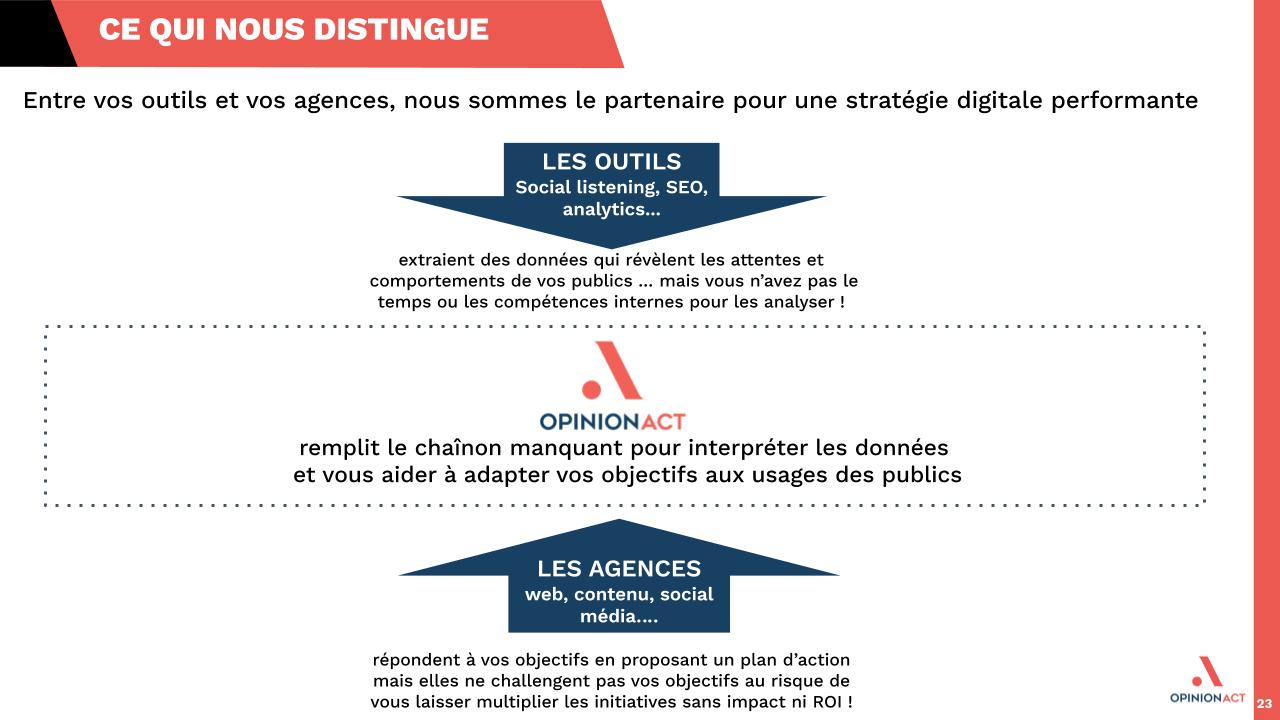 CE QUI NOUS DISTINGUE

Entre vos outils et vos agences, nous sommes le partenaire pour une stratégie digitale performante

LES OUTILS
Social listening, SEO, analytics…

extraient des données qui révèlent les attentes et comportements de vos publics … mais vous n'avez pas le temps ou les compétences internes pour les analyser !

OPINIONACT

remplit le chaînon manquant pour interpréter les données et vous aider à adapter vos objectifs aux usages des publics

LES AGENCES
web, contenu, social média….

répondent à vos objectifs en proposant un plan d'action mais elles ne challengent pas vos objectifs au risque de vous laisser multiplier les initiatives sans impact ni ROI !

OPINIONACT

23